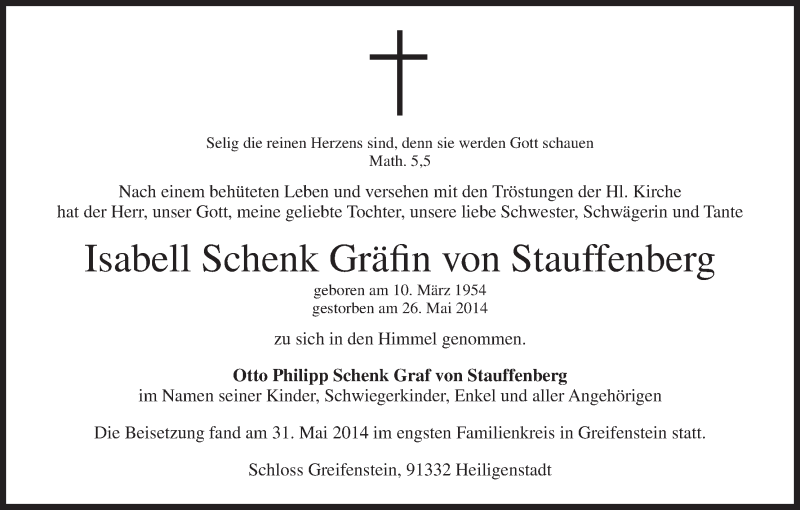 Selig die reinen Herzens sind, denn sie werden Gott schauen
Math. 5,5

Nach einem behüteten Leben und versehen mit den Tröstungen der Hl. Kirche hat der Herr, unser Gott, meine geliebte Tochter, unsere liebe Schwester, Schwägerin und Tante

Isabell Schenk Gräfin von Stauffenberg

geboren am 10. März 1954
gestorben am 26. Mai 2014

zu sich in den Himmel genommen.

Otto Philipp Schenk Graf von Stauffenberg
im Namen seiner Kinder, Schwiegerkinder, Enkel und aller Angehörigen

Die Beisetzung fand am 31. Mai 2014 im engsten Familienkreis in Greifenstein statt.

Schloss Greifenstein, 91332 Heiligenstadt